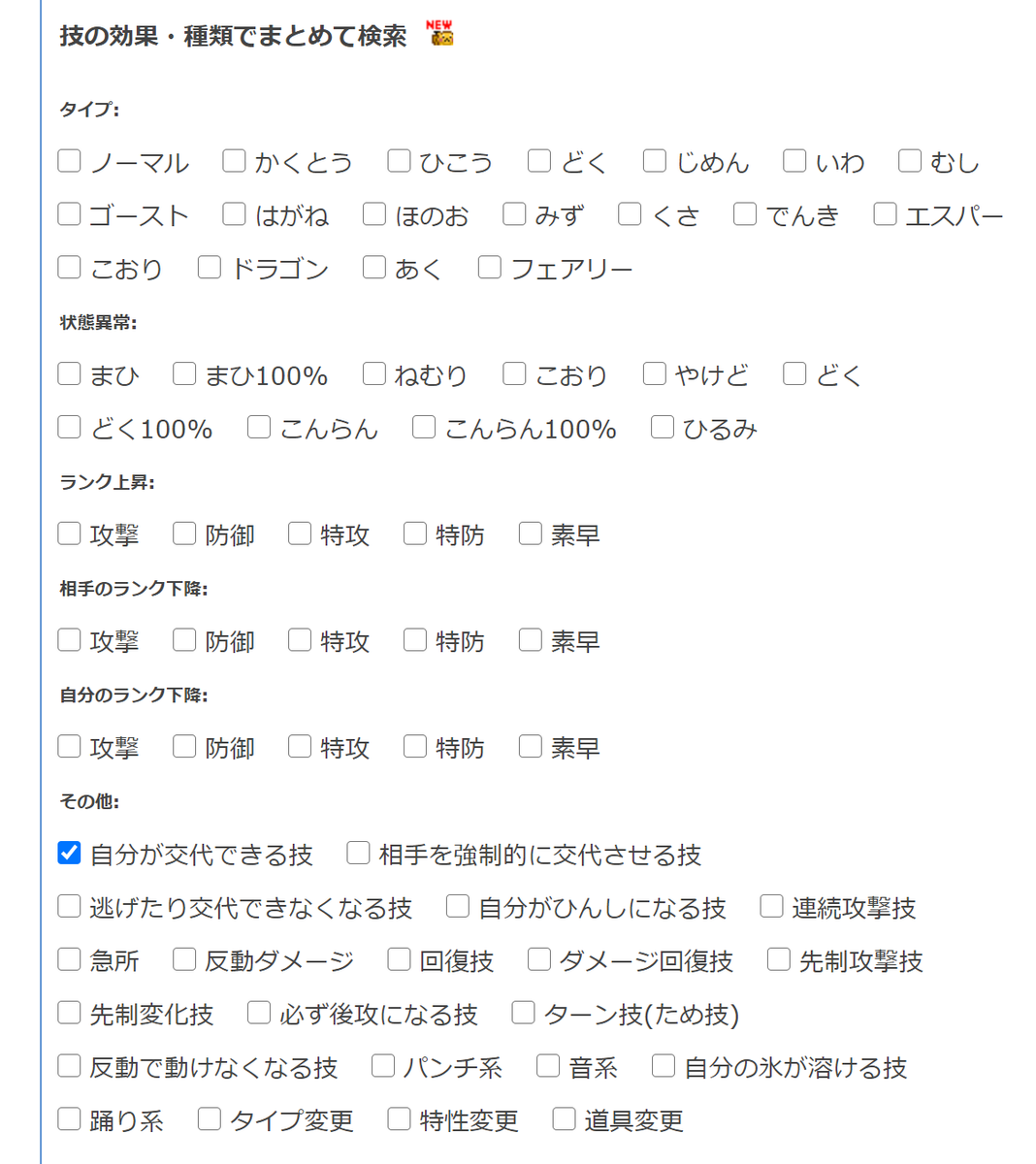 技の効果・種類でまとめて検索 NEW

タイプ:

ノーマル かくとう ひこう どく じめん いわ むし
ゴースト はがね ほのお みず くさ でんき エスパー
こおり ドラゴン あく フェアリー

状態異常:

まひ まひ100% ねむり こおり やけど どく
どく100% こんらん こんらん100% ひるみ

ランク上昇:

攻撃 防御 特攻 特防 素早

相手のランク下降:

攻撃 防御 特攻 特防 素早

自分のランク下降:

攻撃 防御 特攻 特防 素早

その他:

自分が交代できる技 相手を強制的に交代させる技
逃げたり交代できなくなる技 自分がひんしになる技 連続攻撃技
急所 反動ダメージ 回復技 ダメージ回復技 先制攻撃技
先制変化技 必ず後攻になる技 ターン技(ため技)
反動で動けなくなる技 パンチ系 音系 自分の氷が溶ける技
踊り系 タイプ変更 特性変更 道具変更